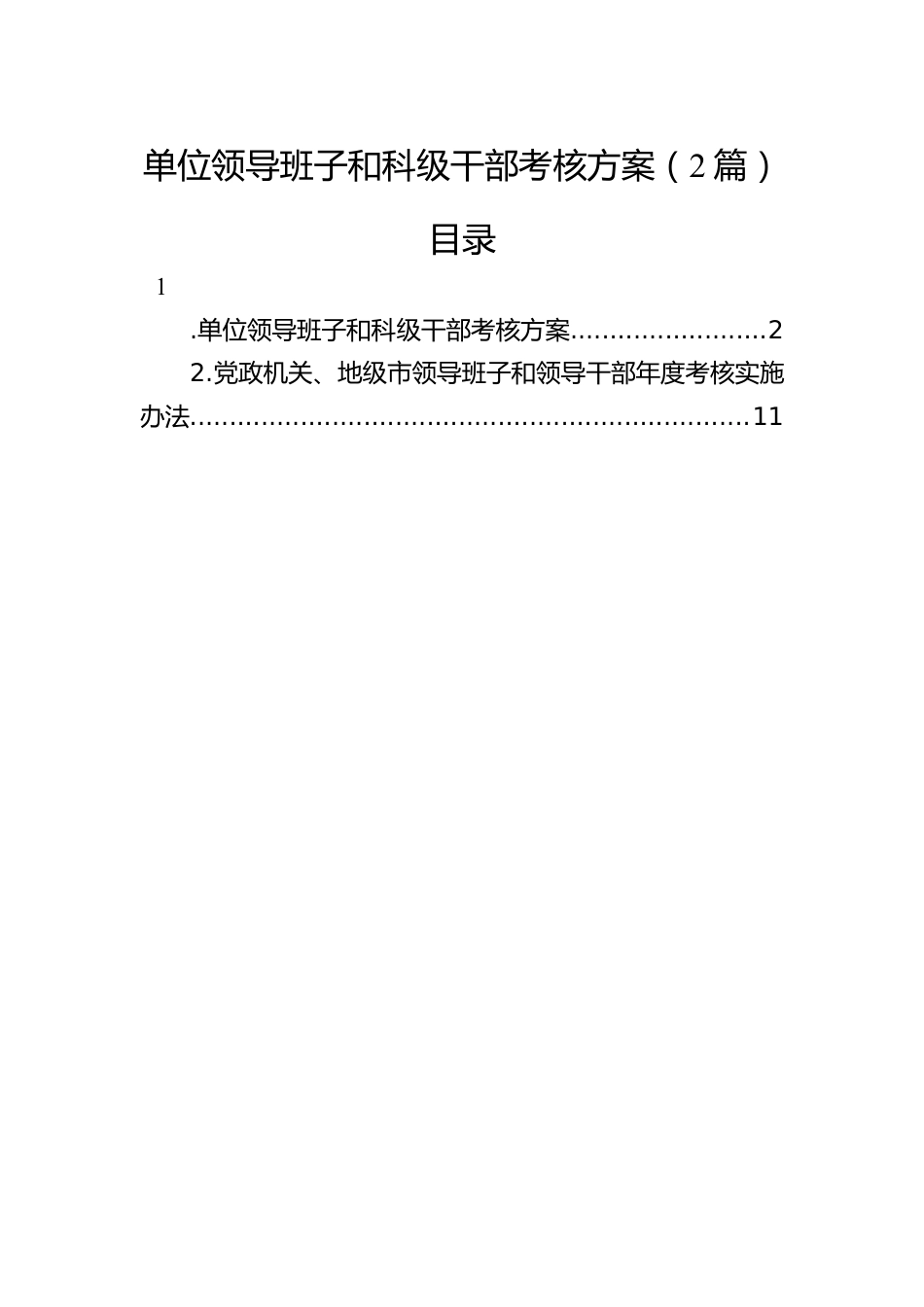 单位领导班子和科级干部考核方案（2篇）

目录

1

.单位领导班子和科级干部考核方案........................2

2.党政机关、地级市领导班子和领导干部年度考核实施办法......................................................................11